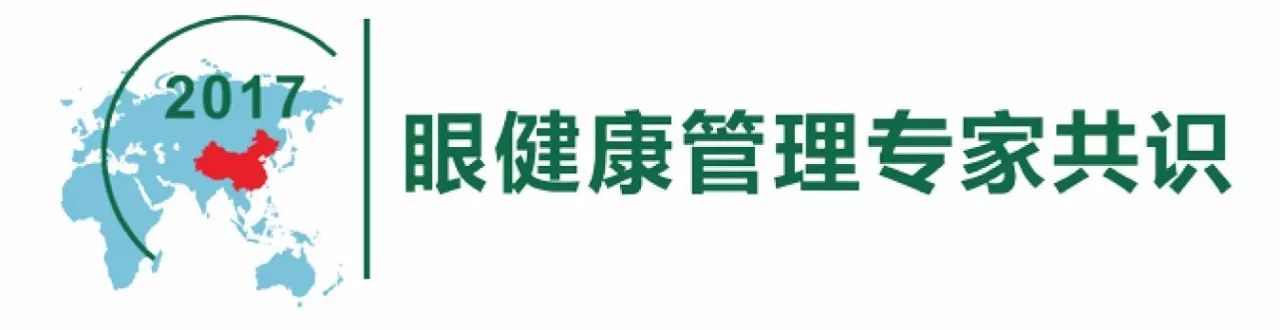 2017

眼健康管理专家共识